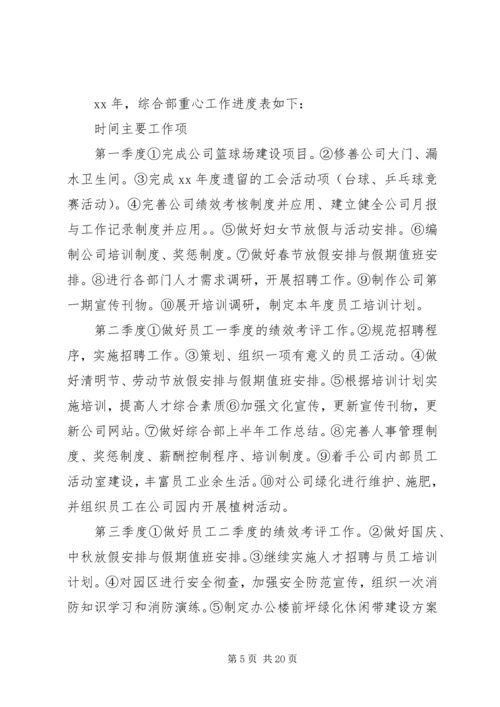 xx 年，综合部重心工作进度表如下：

时间主要工作项

第一季度①完成公司篮球场建设项目。②修善公司大门、漏水卫生间。③完成 xx 年度遗留的工会活动项（台球、乒乓球竞赛活动)。④完善公司绩效考核制度并应用、建立健全公司月报与工作记录制度并应用。。⑤做好妇女节放假与活动安排。⑥编制公司培训制度、奖惩制度。⑦做好春节放假安排与假期值班安排。⑧进行各部门人才需求调研，开展招聘工作。⑨制作公司第一期宣传刊物。⑩展开培训调研，制定本年度员工培训计划。

第二季度①做好员工一季度的绩效考评工作。②规范招聘程序，实施招聘工作。③策划、组织一项有意义的员工活动。④做好清明节、劳动节放假安排与假期值班安排。⑤根据培训计划实施培训，提高人才综合素质⑥加强文化宣传，更新宣传刊物，更新公司网站。⑦做好综合部上半年工作总结。⑧完善人事管理制度、奖惩制度、薪酬控制程序、培训制度。⑨着手公司内部员工活动室建设，丰富员工业余生活。⑩对公司绿化进行维护、施肥，并组织员工在公司园内开展植树活动。

第三季度①做好员工二季度的绩效考评工作。②做好国庆、中秋放假安排与假期值班安排。③继续实施人才招聘与员工培训计划。④对园区进行安全彻查，加强安全防范宣传，组织一次消防知识学习和消防演练。⑤制定办公楼前坪绿化休闲带建设方案

第 5 页 共 20 页